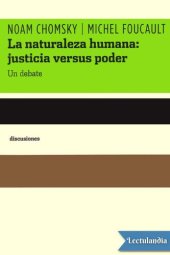 NOAM CHOMSKY | MICHEL FOUCAULT

La naturaleza humana: justicia versus poder

Un debate

discusiones

Lectulandia